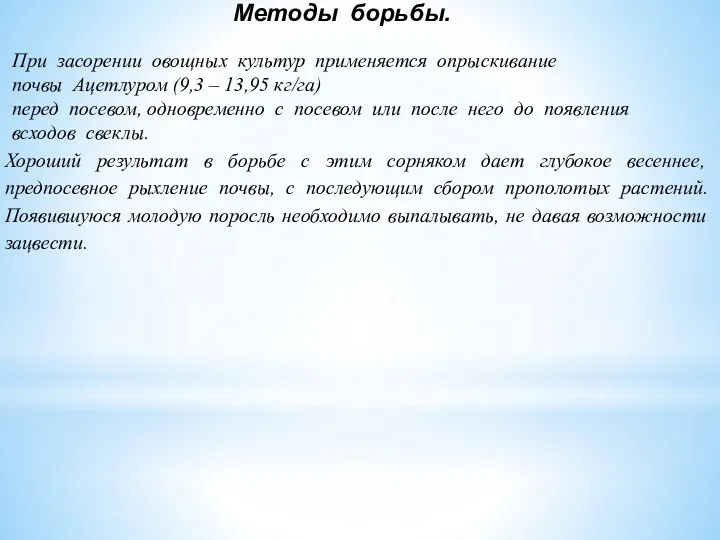 Методы борьбы.

При засорении овощных культур применяется опрыскивание почвы Ацетлуром (9,3 – 13,95 кг/га) перед посевом, одновременно с посевом или после него до появления всходов свеклы.

Хороший результат в борьбе с этим сорняком дает глубокое весеннее, предпосевное рыхление почвы, с последующим сбором прополотых растений. Появившуюся молодую поросль необходимо выпалывать, не давая возможности зацвести.